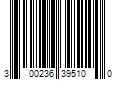 3 00236 39510 0